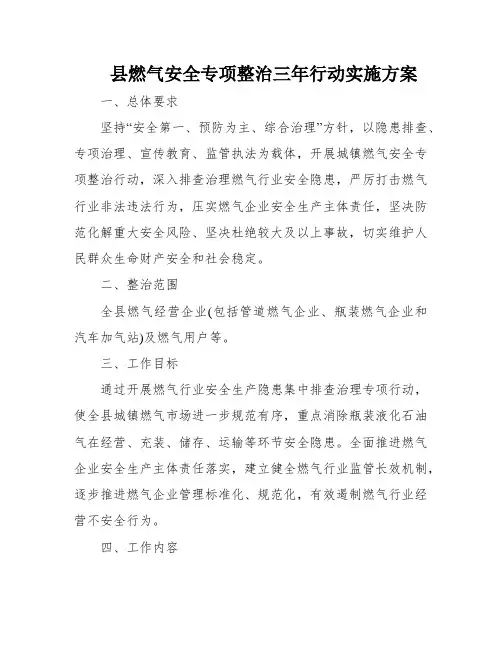 县燃气安全专项整治三年行动实施方案

一、总体要求

坚持“安全第一、预防为主、综合治理”方针，以隐患排查、专项治理、宣传教育、监管执法为载体，开展城镇燃气安全专项整治行动，深入排查治理燃气行业安全隐患，严厉打击燃气行业非法违法行为，压实燃气企业安全生产主体责任，坚决防范化解重大安全风险、坚决杜绝较大及以上事故，切实维护人民群众生命财产安全和社会稳定。

二、整治范围

全县燃气经营企业(包括管道燃气企业、瓶装燃气企业和汽车加气站)及燃气用户等。

三、工作目标

通过开展燃气行业安全生产隐患集中排查治理专项行动，使全县城镇燃气市场进一步规范有序，重点消除瓶装液化石油气在经营、充装、储存、运输等环节安全隐患。全面推进燃气企业安全生产主体责任落实，建立健全燃气行业监管长效机制，逐步推进燃气企业管理标准化、规范化，有效遏制燃气行业经营不安全行为。

四、工作内容